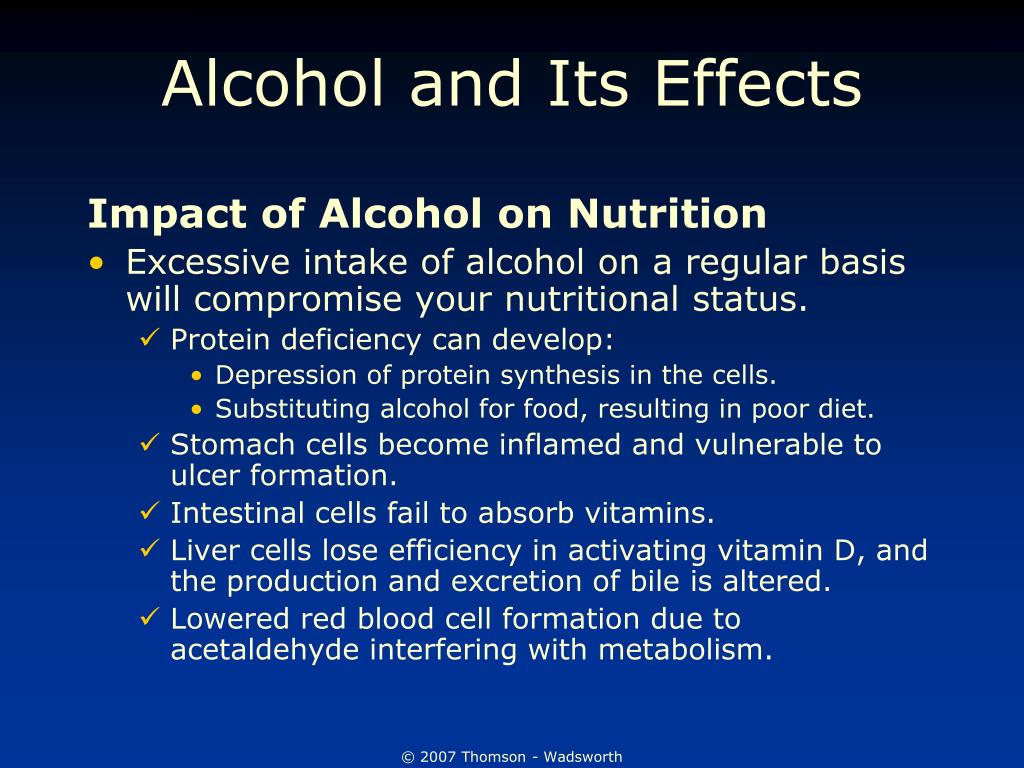 Alcohol and Its Effects

Impact of Alcohol on Nutrition

• Excessive intake of alcohol on a regular basis will compromise your nutritional status.
✓ Protein deficiency can develop:
• Depression of protein synthesis in the cells.
• Substituting alcohol for food, resulting in poor diet.
✓ Stomach cells become inflamed and vulnerable to ulcer formation.
✓ Intestinal cells fail to absorb vitamins.
✓ Liver cells lose efficiency in activating vitamin D, and the production and excretion of bile is altered.
✓ Lowered red blood cell formation due to acetaldehyde interfering with metabolism.

© 2007 Thomson - Wadsworth